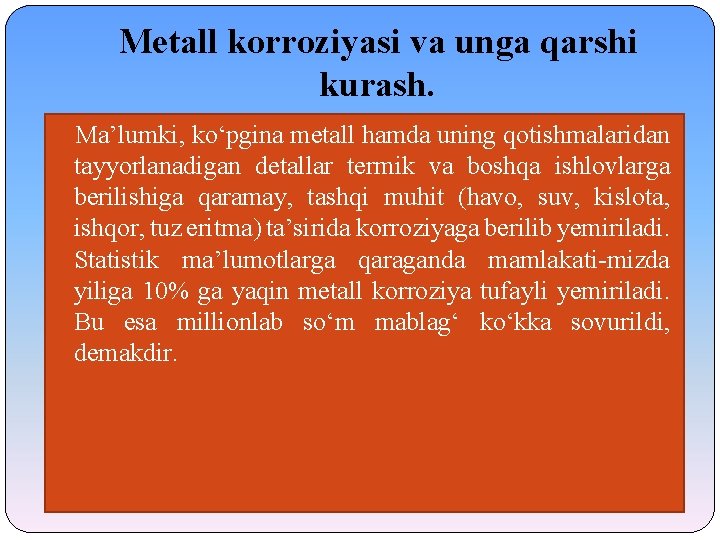 Metall korroziyasi va unga qarshi kurash.

Ma’lumki, ko‘pgina metall hamda uning qotishmalaridan tayyorlanadigan detallar termik va boshqa ishlovlarga berilishiga qaramay, tashqi muhit (havo, suv, kislota, ishqor, tuz eritma) ta’sirida korroziyaga berilib yemiriladi. Statistik ma’lumotlarga qaraganda mamlakati-mizda yiliga 10% ga yaqin metall korroziya tufayli yemiriladi. Bu esa millionlab so‘m mablag‘ ko‘kka sovurildi, demakdir.